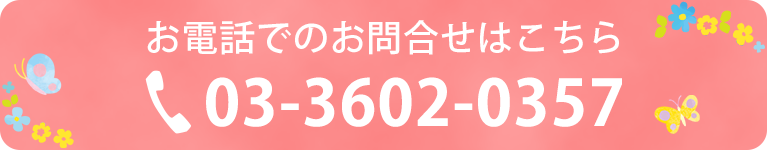 お電話でのお問合せはこちら

03-3602-0357